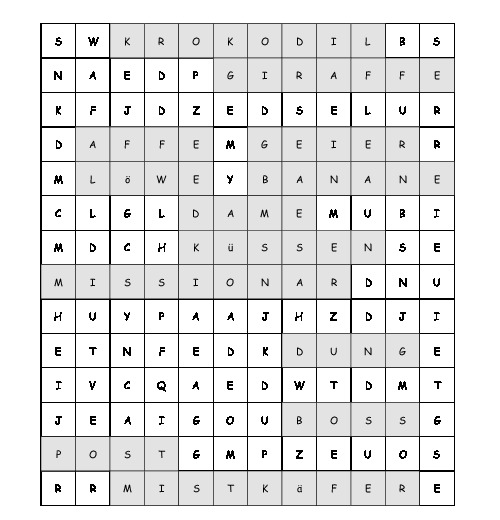 | S | W | K | R | O | K | O | D | I | L | B | S |
|---|---|---|---|---|---|---|---|---|---|---|---|
| N | A | E | D | P | G | I | R | A | F | F | E |
| K | F | J | D | Z | E | D | S | E | L | U | R |
| D | A | F | F | E | M | G | E | I | E | R | R |
| M | L | ö | W | E | Y | B | A | N | A | N | E |
| C | L | G | L | D | A | M | E | M | U | B | I |
| M | D | C | H | K | ü | S | S | E | N | S | E |
| M | I | S | S | I | O | N | A | R | D | N | U |
| H | U | Y | P | A | A | J | H | Z | D | J | I |
| E | T | N | F | E | D | K | D | U | N | G | E |
| I | V | C | Q | A | E | D | W | T | D | M | T |
| J | E | A | I | G | O | U | B | O | S | S | G |
| P | O | S | T | G | M | P | Z | E | U | O | S |
| R | R | M | I | S | T | K | ä | F | E | R | E |